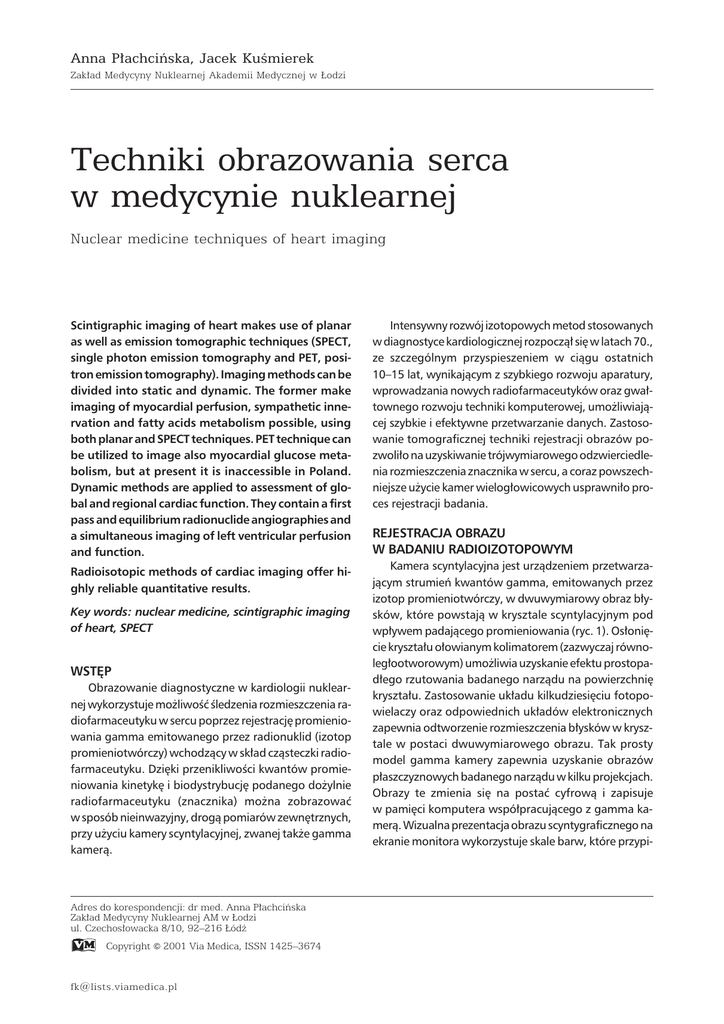 Anna Płachcińska, Jacek Kuśmierek
Zakład Medycyny Nuklearnej Akademii Medycznej w Łodzi

Techniki obrazowania serca w medycynie nuklearnej

Nuclear medicine techniques of heart imaging

Scintigraphic imaging of heart makes use of planar as well as emission tomographic techniques (SPECT, single photon emission tomography and PET, positron emission tomography). Imaging methods can be divided into static and dynamic. The former make imaging of myocardial perfusion, sympathetic innervation and fatty acids metabolism possible, using both planar and SPECT techniques. PET technique can be utilized to image also myocardial glucose metabolism, but at present it is inaccessible in Poland. Dynamic methods are applied to assessment of global and regional cardiac function. They contain a first pass and equilibrium radionuclide angiographies and a simultaneous imaging of left ventricular perfusion and function.

Radioisotopic methods of cardiac imaging offer highly reliable quantitative results.

Key words: nuclear medicine, scintigraphic imaging of heart, SPECT

WSTĘP

Obrazowanie diagnostyczne w kardiologii nuklearnej wykorzystuje możliwość śledzenia rozmieszczenia radiofarmaceutyku w sercu poprzez rejestrację promieniowania gamma emitowanego przez radionuklid (izotop promieniotwórczy) wchodzący w skład cząsteczki radiofarmaceutyku. Dzięki przenikliwości kwantów promieniowania kinetykę i biodystrybucję podanego dożylnie radiofarmaceutyku (znacznika) można zobrazować w sposób nieinwazyjny, drogą pomiarów zewnętrznych, przy użyciu kamery scyntylacyjnej, zwanej także gamma kamerą.

Intensywny rozwój izotopowych metod stosowanych w diagnostyce kardiologicznej rozpoczął się w latach 70., ze szczególnym przyspieszeniem w ciągu ostatnich 10–15 lat, wynikającym z szybkiego rozwoju aparatury, wprowadzania nowych radiofarmaceutyków oraz gwałtownego rozwoju techniki komputerowej, umożliwiającej szybkie i efektywne przetwarzanie danych. Zastosowanie tomograficznej techniki rejestracji obrazów pozwoliło na uzyskiwanie trójwymiarowego odzwierciedlenia rozmieszczenia znacznika w sercu, a coraz powszechniejsze użycie kamer wielogłowicowych usprawniło proces rejestracji badania.

REJESTRACJA OBRAZU
W BADANIU RADIOIZOTOPOWYM

Kamera scyntylacyjna jest urządzeniem przetwarzającym strumień kwantów gamma, emitowanych przez izotop promieniotwórczy, w dwuwymiarowy obraz błysków, które powstają w krysztale scyntylacyjnym pod wpływem padającego promieniowania (ryc. 1). Osłonięcie kryształu ołowianym kolimatorem (zazwyczaj równoległootworowym) umożliwia uzyskanie efektu prostopadłego rzutowania badanego narządu na powierzchnię kryształu. Zastosowanie układu kilkudziesięciu fotopowielaczy oraz odpowiednich układów elektronicznych zapewnia odtworzenie rozmieszczenia błysków w krysztale w postaci dwuwymiarowego obrazu. Tak prosty model gamma kamery zapewnia uzyskanie obrazów płaszczyznowych badanego narządu w kilku projekcjach. Obrazy te zmienia się na postać cyfrową i zapisuje w pamięci komputera współpracującego z gamma kamerą. Wizualna prezentacja obrazu scyntygraficznego na ekranie monitora wykorzystuje skale barw, które przypi-

Adres do korespondencji: dr med. Anna Płachcińska
Zakład Medycyny Nuklearnej AM w Łodzi
ul. Czechosłowacka 8/10, 92–216 Łódź
VM Copyright © 2001 Via Medica, ISSN 1425–3674

fk@lists.viamedica.pl